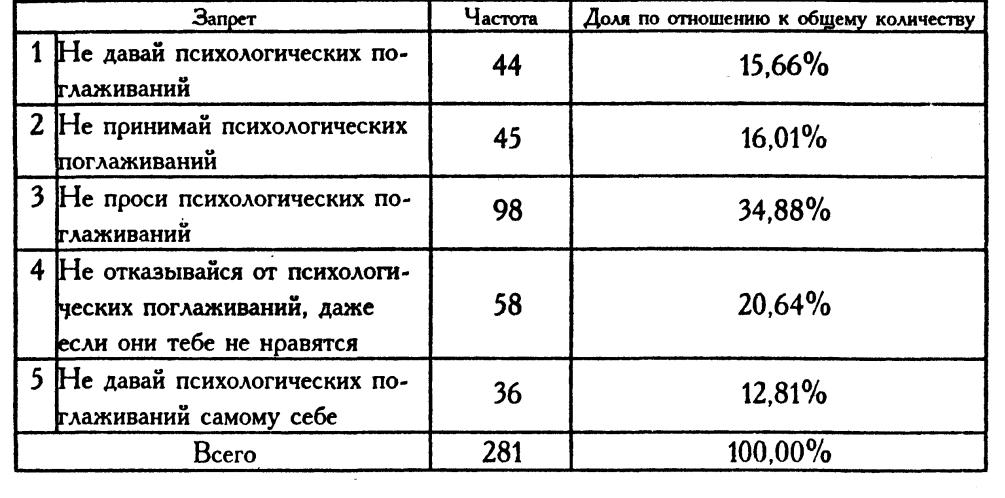 | | Запрет | Частота | Доля по отношению к общему количеству |
|---|---|---|---|
| 1 | Не давай психологических поглаживаний | 44 | 15,66% |
| 2 | Не принимай психологических поглаживаний | 45 | 16,01% |
| 3 | Не проси психологических поглаживаний | 98 | 34,88% |
| 4 | Не отказывайся от психологических поглаживаний, даже если они тебе не нравятся | 58 | 20,64% |
| 5 | Не давай психологических поглаживаний самому себе | 36 | 12,81% |
| | Всего | 281 | 100,00% |